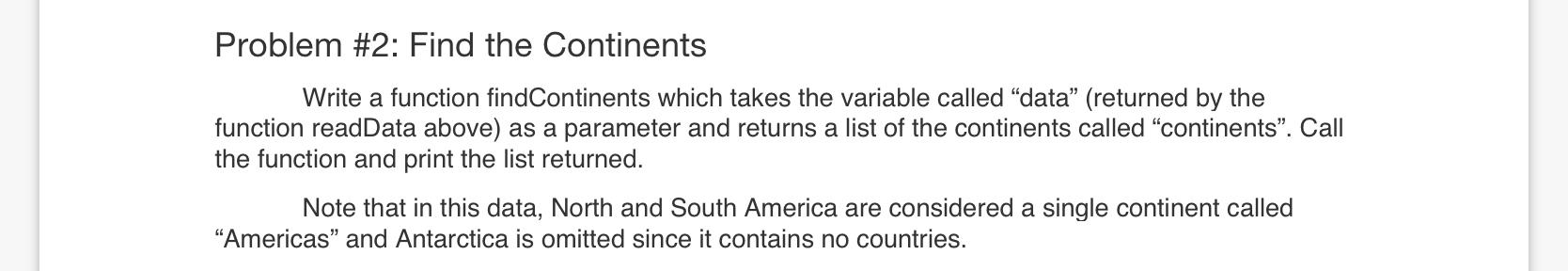 Problem #2: Find the Continents

Write a function findContinents which takes the variable called “data” (returned by the function readData above) as a parameter and returns a list of the continents called “continents”. Call the function and print the list returned.

Note that in this data, North and South America are considered a single continent called “Americas” and Antarctica is omitted since it contains no countries.